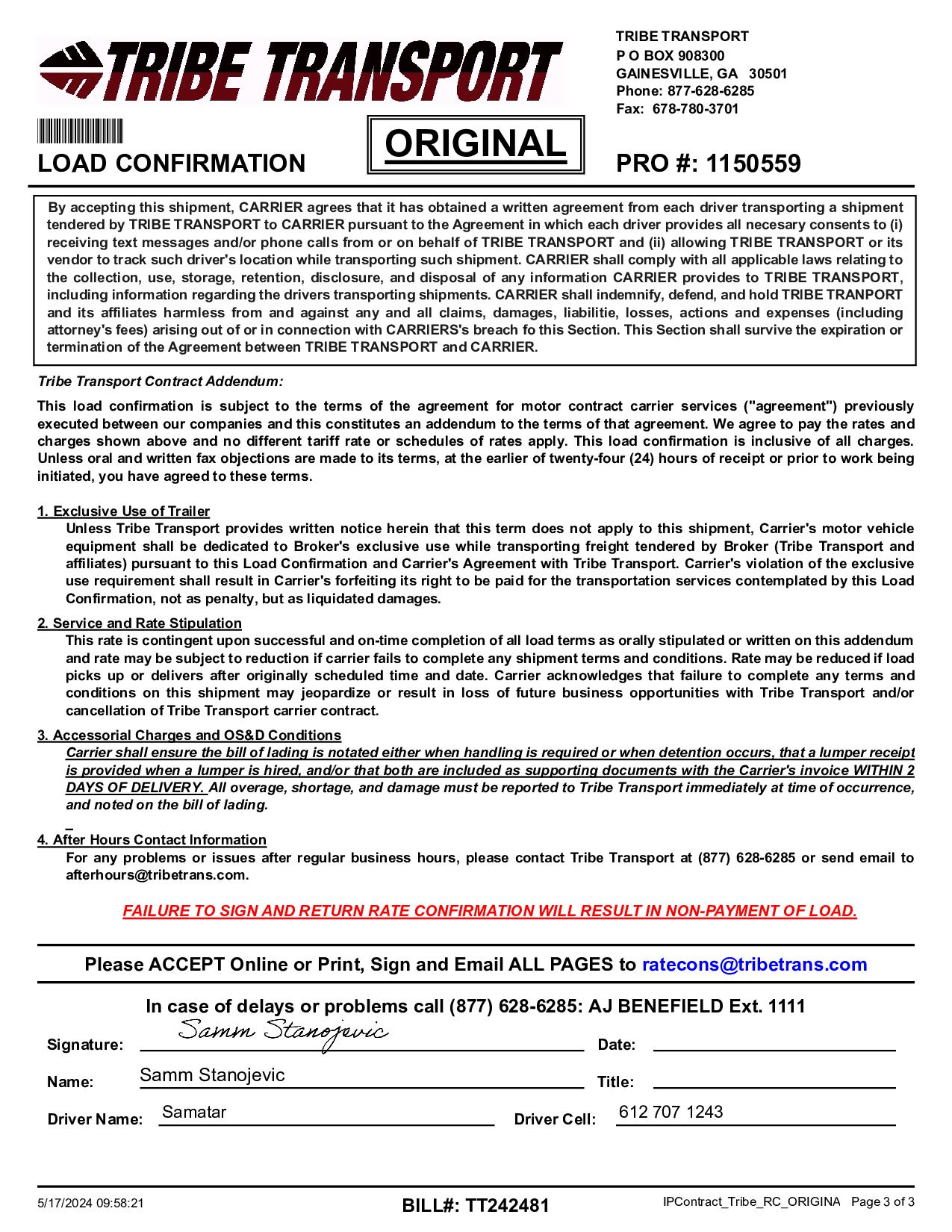 TRIBE TRANSPORT

TRIBE TRANSPORT
P O BOX 908300
GAINESVILLE, GA 30501
Phone: 877-628-6285
Fax: 678-780-3701

LOAD CONFIRMATION

ORIGINAL

PRO #: 1150559

By accepting this shipment, CARRIER agrees that it has obtained a written agreement from each driver transporting a shipment tendered by TRIBE TRANSPORT to CARRIER pursuant to the Agreement in which each driver provides all necesary consents to (i) receiving text messages and/or phone calls from or on behalf of TRIBE TRANSPORT and (ii) allowing TRIBE TRANSPORT or its vendor to track such driver's location while transporting such shipment. CARRIER shall comply with all applicable laws relating to the collection, use, storage, retention, disclosure, and disposal of any information CARRIER provides to TRIBE TRANSPORT, including information regarding the drivers transporting shipments. CARRIER shall indemnify, defend, and hold TRIBE TRANPORT and its affiliates harmless from and against any and all claims, damages, liabilitie, losses, actions and expenses (including attorney's fees) arising out of or in connection with CARRIERS's breach fo this Section. This Section shall survive the expiration or termination of the Agreement between TRIBE TRANSPORT and CARRIER.

Tribe Transport Contract Addendum:

This load confirmation is subject to the terms of the agreement for motor contract carrier services ("agreement") previously executed between our companies and this constitutes an addendum to the terms of that agreement. We agree to pay the rates and charges shown above and no different tariff rate or schedules of rates apply. This load confirmation is inclusive of all charges. Unless oral and written fax objections are made to its terms, at the earlier of twenty-four (24) hours of receipt or prior to work being initiated, you have agreed to these terms.

1. Exclusive Use of Trailer
Unless Tribe Transport provides written notice herein that this term does not apply to this shipment, Carrier's motor vehicle equipment shall be dedicated to Broker's exclusive use while transporting freight tendered by Broker (Tribe Transport and affiliates) pursuant to this Load Confirmation and Carrier's Agreement with Tribe Transport. Carrier's violation of the exclusive use requirement shall result in Carrier's forfeiting its right to be paid for the transportation services contemplated by this Load Confirmation, not as penalty, but as liquidated damages.

2. Service and Rate Stipulation
This rate is contingent upon successful and on-time completion of all load terms as orally stipulated or written on this addendum and rate may be subject to reduction if carrier fails to complete any shipment terms and conditions. Rate may be reduced if load picks up or delivers after originally scheduled time and date. Carrier acknowledges that failure to complete any terms and conditions on this shipment may jeopardize or result in loss of future business opportunities with Tribe Transport and/or cancellation of Tribe Transport carrier contract.

3. Accessorial Charges and OS&D Conditions
Carrier shall ensure the bill of lading is notated either when handling is required or when detention occurs, that a lumper receipt is provided when a lumper is hired, and/or that both are included as supporting documents with the Carrier's invoice WITHIN 2 DAYS OF DELIVERY. All overage, shortage, and damage must be reported to Tribe Transport immediately at time of occurrence, and noted on the bill of lading.

4. After Hours Contact Information
For any problems or issues after regular business hours, please contact Tribe Transport at (877) 628-6285 or send email to afterhours@tribetrans.com.

FAILURE TO SIGN AND RETURN RATE CONFIRMATION WILL RESULT IN NON-PAYMENT OF LOAD.

Please ACCEPT Online or Print, Sign and Email ALL PAGES to ratecons@tribetrans.com

In case of delays or problems call (877) 628-6285: AJ BENEFIELD Ext. 1111

Signature: Samm Stanojevic
Date:
Name: Samm Stanojevic
Title:
Driver Name: Samatar
Driver Cell: 612 707 1243

5/17/2024 09:58:21
BILL#: TT242481
IPContract_Tribe_RC_ORIGINA Page 3 of 3